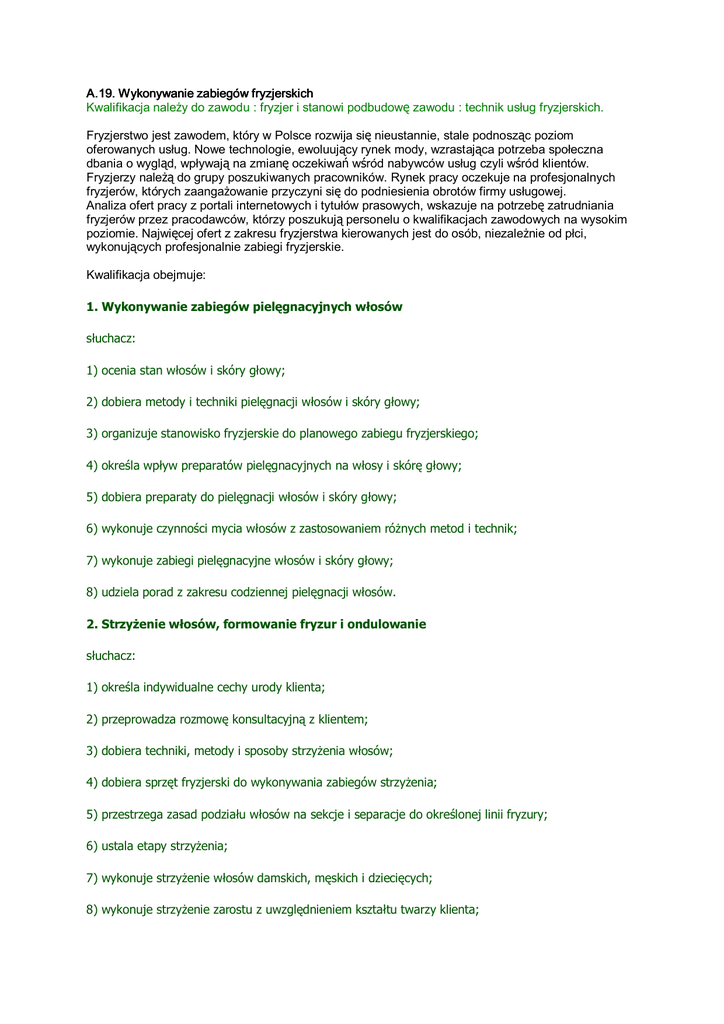 A.19. Wykonywanie zabiegów fryzjerskich
Kwalifikacja należy do zawodu : fryzjer i stanowi podbudowę zawodu : technik usług fryzjerskich.

Fryzjerstwo jest zawodem, który w Polsce rozwija się nieustannie, stale podnosząc poziom oferowanych usług. Nowe technologie, ewoluujący rynek mody, wzrastająca potrzeba społeczna dbania o wygląd, wpływają na zmianę oczekiwań wśród nabywców usług czyli wśród klientów. Fryzjerzy należą do grupy poszukiwanych pracowników. Rynek pracy oczekuje na profesjonalnych fryzjerów, których zaangażowanie przyczyni się do podniesienia obrotów firmy usługowej.
Analiza ofert pracy z portali internetowych i tytułów prasowych, wskazuje na potrzebę zatrudniania fryzjerów przez pracodawców, którzy poszukują personelu o kwalifikacjach zawodowych na wysokim poziomie. Najwięcej ofert z zakresu fryzjerstwa kierowanych jest do osób, niezależnie od płci, wykonujących profesjonalnie zabiegi fryzjerskie.

Kwalifikacja obejmuje:

1. Wykonywanie zabiegów pielęgnacyjnych włosów

słuchacz:

1) ocenia stan włosów i skóry głowy;

2) dobiera metody i techniki pielęgnacji włosów i skóry głowy;

3) organizuje stanowisko fryzjerskie do planowego zabiegu fryzjerskiego;

4) określa wpływ preparatów pielęgnacyjnych na włosy i skórę głowy;

5) dobiera preparaty do pielęgnacji włosów i skóry głowy;

6) wykonuje czynności mycia włosów z zastosowaniem różnych metod i technik;

7) wykonuje zabiegi pielęgnacyjne włosów i skóry głowy;

8) udziela porad z zakresu codziennej pielęgnacji włosów.

2. Strzyżenie włosów, formowanie fryzur i ondulowanie

słuchacz:

1) określa indywidualne cechy urody klienta;

2) przeprowadza rozmowę konsultacyjną z klientem;

3) dobiera techniki, metody i sposoby strzyżenia włosów;

4) dobiera sprzęt fryzjerski do wykonywania zabiegów strzyżenia;

5) przestrzega zasad podziału włosów na sekcje i separacje do określonej linii fryzury;

6) ustala etapy strzyżenia;

7) wykonuje strzyżenie włosów damskich, męskich i dziecięcych;

8) wykonuje strzyżenie zarostu z uwzględnieniem kształtu twarzy klienta;